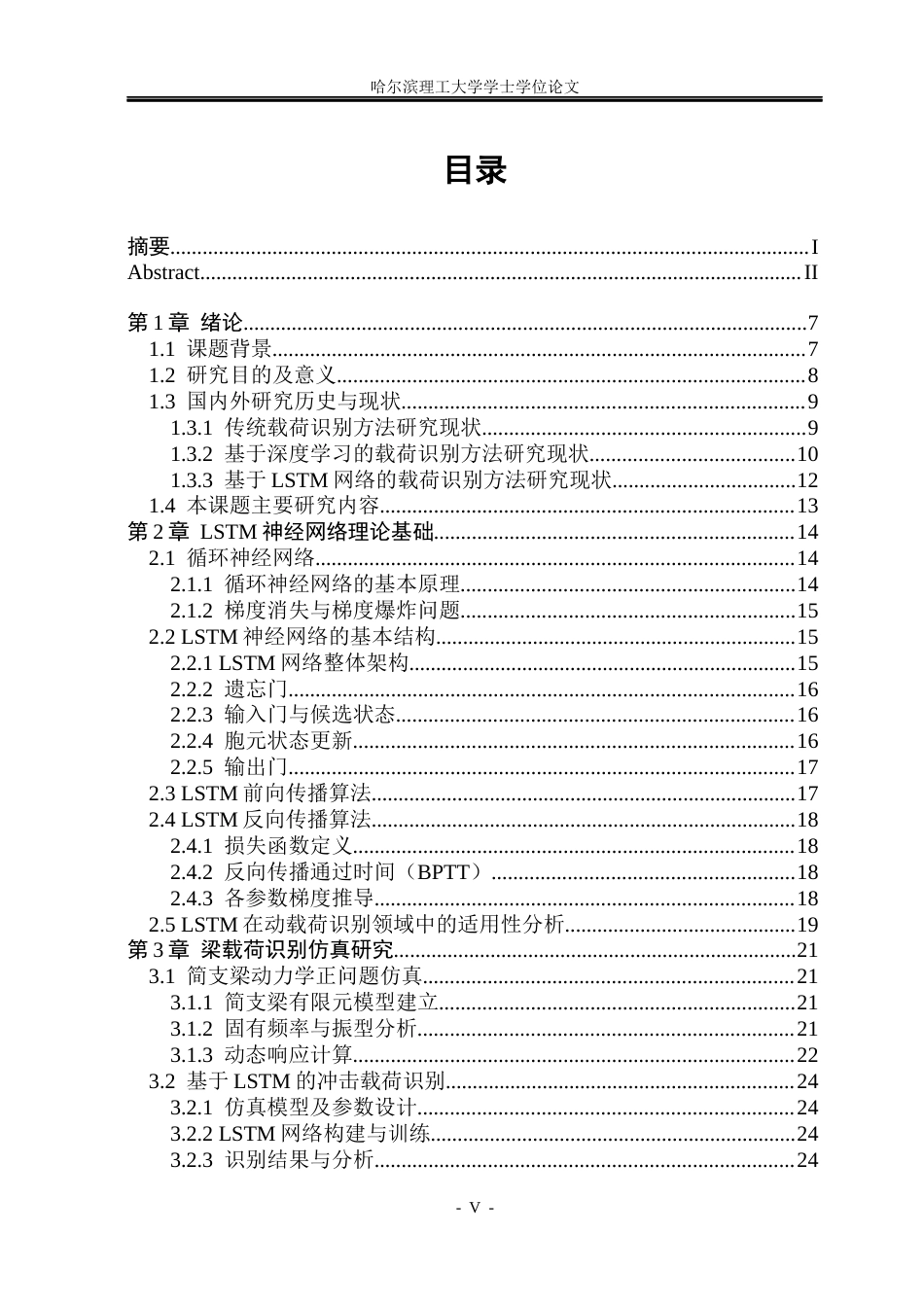 哈尔滨理工大学学士学位论文

目录

摘要 I
Abstract II

第1章 绪论 7
1.1 课题背景 7
1.2 研究目的及意义 8
1.3 国内外研究历史与现状 9
1.3.1 传统载荷识别方法研究现状 9
1.3.2 基于深度学习的载荷识别方法研究现状 10
1.3.3 基于LSTM网络的载荷识别方法研究现状 12
1.4 本课题主要研究内容 13
第2章 LSTM神经网络理论基础 14
2.1 循环神经网络 14
2.1.1 循环神经网络的基本原理 14
2.1.2 梯度消失与梯度爆炸问题 15
2.2 LSTM神经网络的基本结构 15
2.2.1 LSTM网络整体架构 15
2.2.2 遗忘门 16
2.2.3 输入门与候选状态 16
2.2.4 胞元状态更新 16
2.2.5 输出门 17
2.3 LSTM前向传播算法 17
2.4 LSTM反向传播算法 18
2.4.1 损失函数定义 18
2.4.2 反向传播通过时间（BPTT） 18
2.4.3 各参数梯度推导 18
2.5 LSTM在动载荷识别领域中的适用性分析 19
第3章 梁载荷识别仿真研究 21
3.1 简支梁动力学正问题仿真 21
3.1.1 简支梁有限元模型建立 21
3.1.2 固有频率与振型分析 21
3.1.3 动态响应计算 22
3.2 基于LSTM的冲击载荷识别 24
3.2.1 仿真模型及参数设计 24
3.2.2 LSTM网络构建与训练 24
3.2.3 识别结果与分析 24

- V -